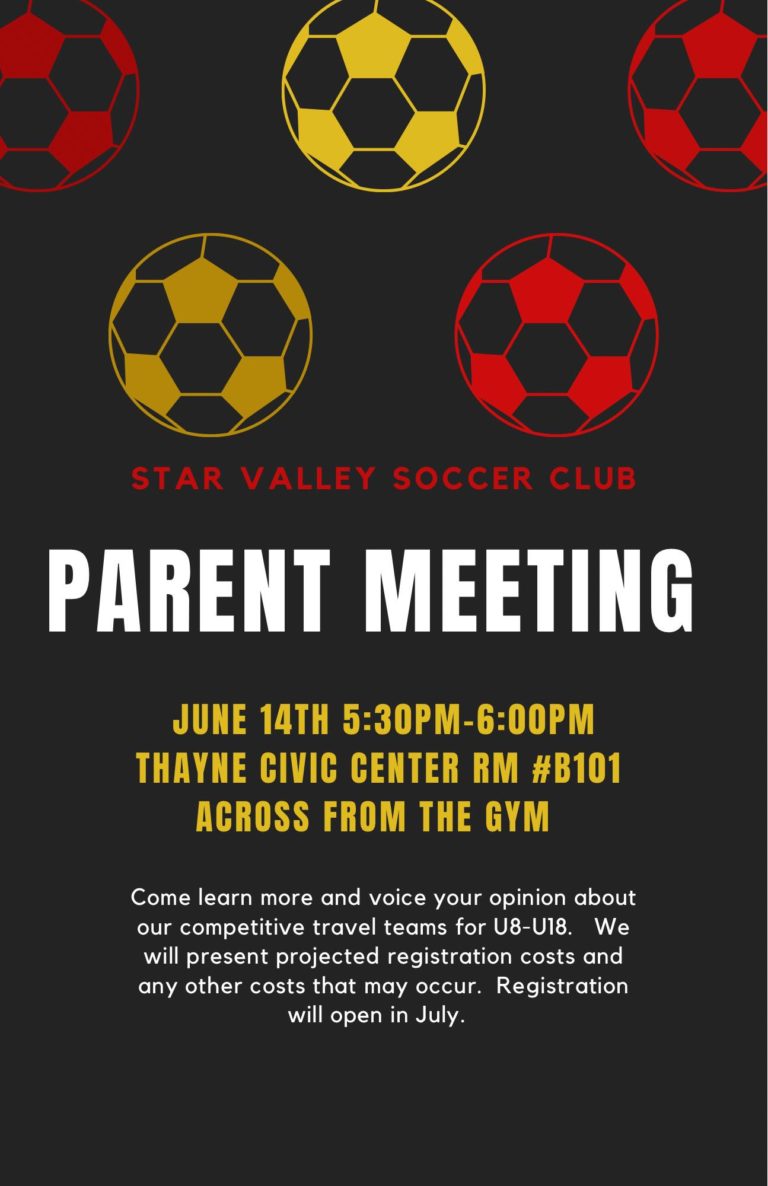 STAR VALLEY SOCCER CLUB

PARENT MEETING

JUNE 14TH 5:30PM-6:00PM
THAYNE CIVIC CENTER RM #B101
ACROSS FROM THE GYM

Come learn more and voice your opinion about our competitive travel teams for U8-U18. We will present projected registration costs and any other costs that may occur. Registration will open in July.